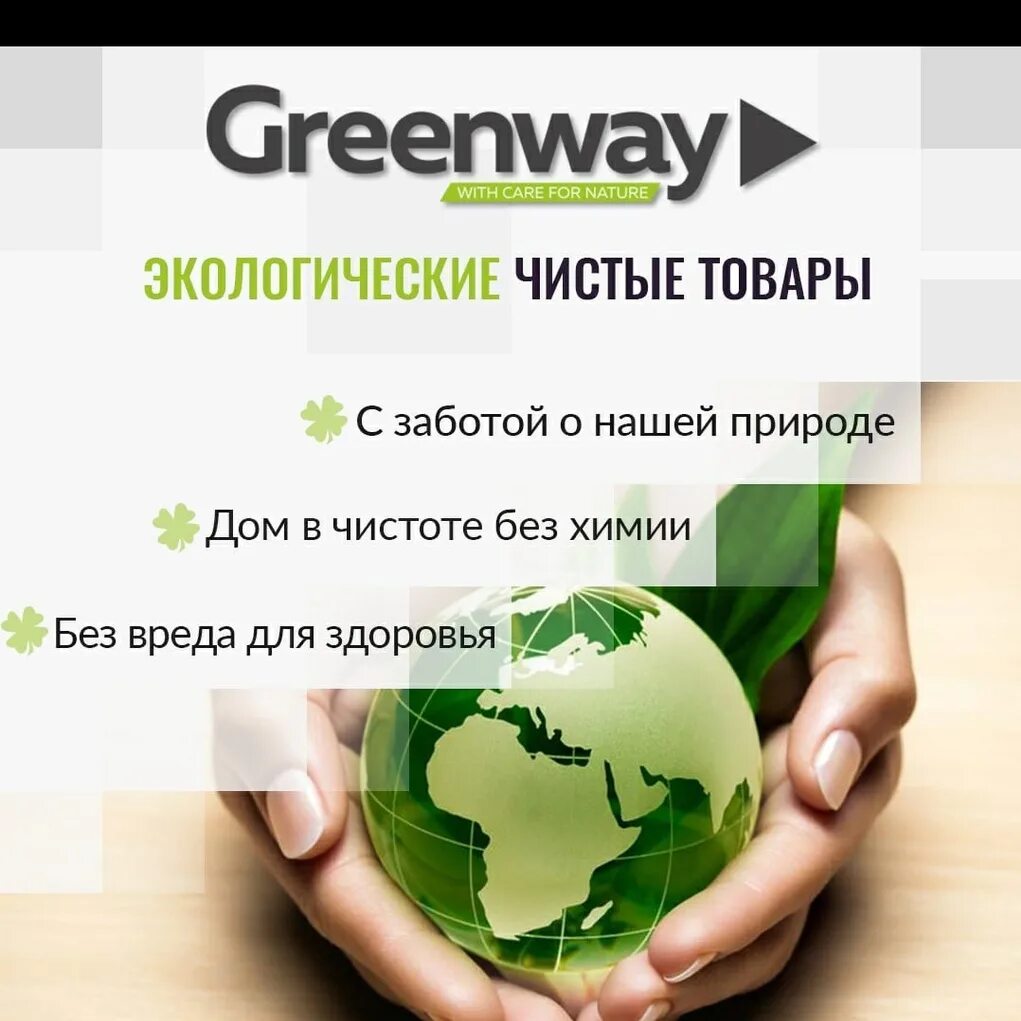 Greenway
WITH CARE FOR NATURE

ЭКОЛОГИЧЕСКИЕ ЧИСТЫЕ ТОВАРЫ

С заботой о нашей природе

Дом в чистоте без химии

Без вреда для здоровья